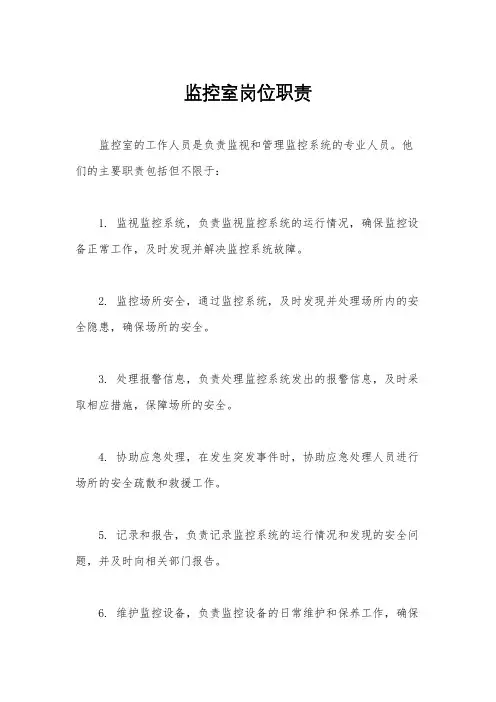 监控室岗位职责

监控室的工作人员是负责监视和管理监控系统的专业人员。他们的主要职责包括但不限于：

1. 监视监控系统，负责监视监控系统的运行情况，确保监控设备正常工作，及时发现并解决监控系统故障。

2. 监控场所安全，通过监控系统，及时发现并处理场所内的安全隐患，确保场所的安全。

3. 处理报警信息，负责处理监控系统发出的报警信息，及时采取相应措施，保障场所的安全。

4. 协助应急处理，在发生突发事件时，协助应急处理人员进行场所的安全疏散和救援工作。

5. 记录和报告，负责记录监控系统的运行情况和发现的安全问题，并及时向相关部门报告。

6. 维护监控设备，负责监控设备的日常维护和保养工作，确保